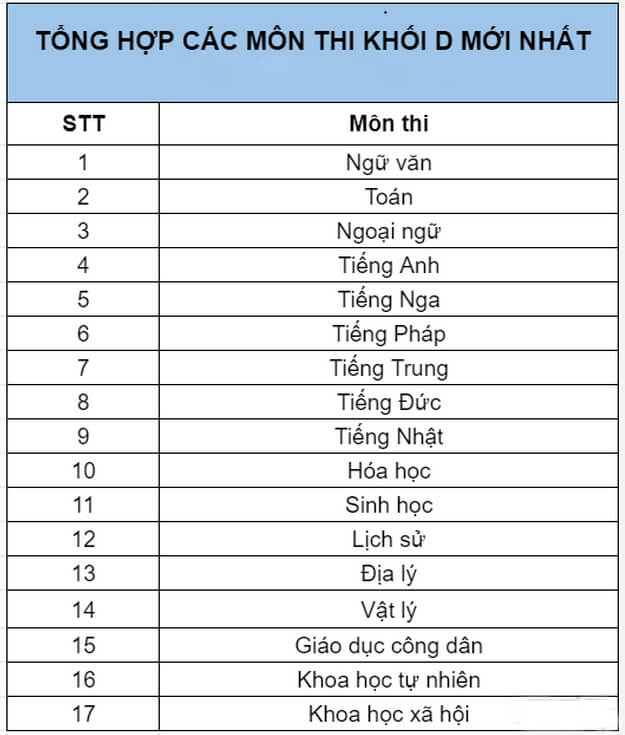 TỔNG HỢP CÁC MÔN THI KHỐI D MỚI NHẤT

| STT | Môn thi |
|---|---|
| 1 | Ngữ văn |
| 2 | Toán |
| 3 | Ngoại ngữ |
| 4 | Tiếng Anh |
| 5 | Tiếng Nga |
| 6 | Tiếng Pháp |
| 7 | Tiếng Trung |
| 8 | Tiếng Đức |
| 9 | Tiếng Nhật |
| 10 | Hóa học |
| 11 | Sinh học |
| 12 | Lịch sử |
| 13 | Địa lý |
| 14 | Vật lý |
| 15 | Giáo dục công dân |
| 16 | Khoa học tự nhiên |
| 17 | Khoa học xã hội |